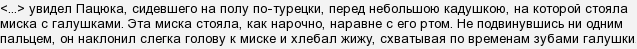 <...> увидел Пацюка, сидевшего на полу по-турецки, перед небольшою кадушкою, на которой стояла миска с галушками. Эта миска стояла, как нарочно, наравне с его ртом. Не подвинувшись ни одним пальцем, он наклонил слегка голову к миске и хлебал жижу, схватывая по временам зубами галушки